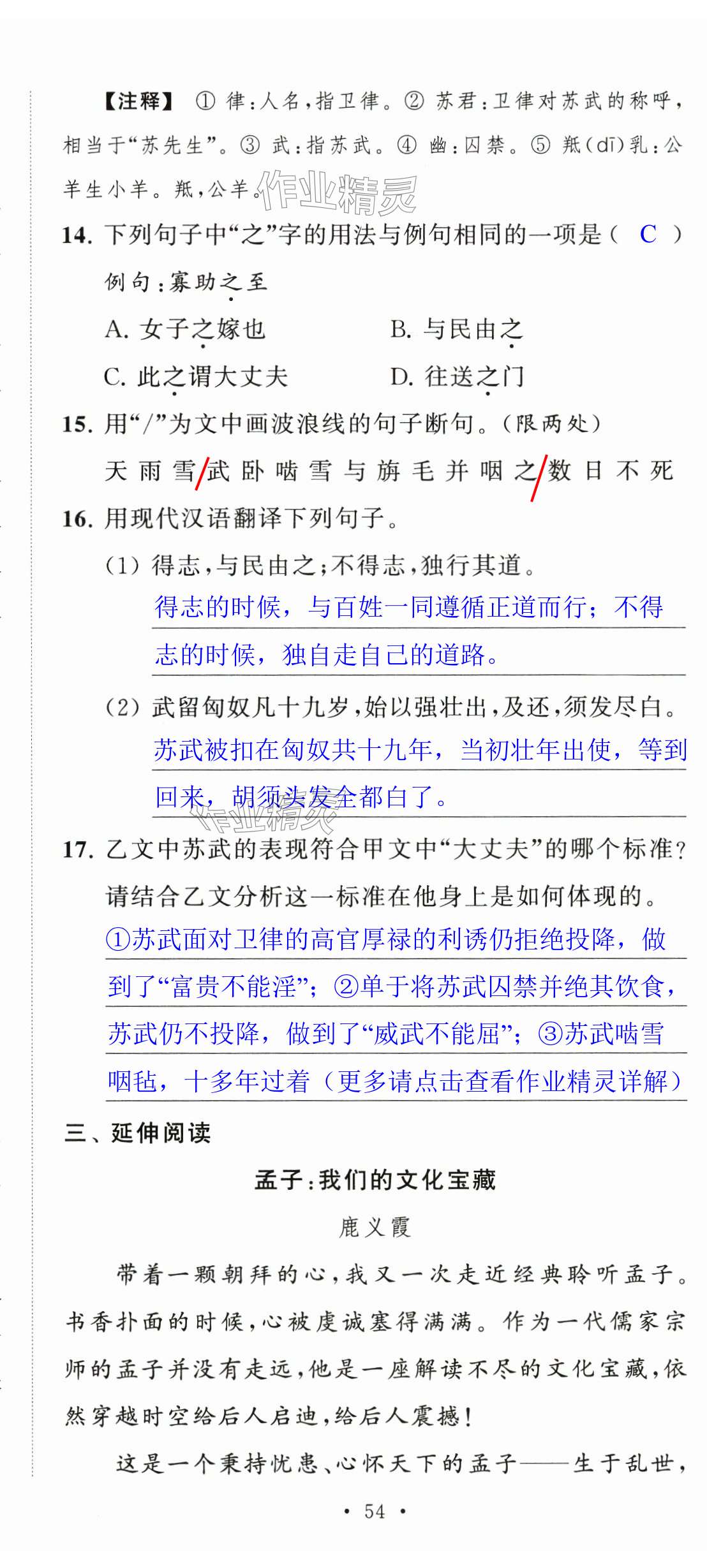 【注释】①律:人名,指卫律。②苏君:卫律对苏武的称呼,相当于“苏先生”。③武:指苏武。④幽:囚禁。⑤羝(dī)乳:公羊生小羊。羝,公羊。

14.下列句子中“之”字的用法与例句相同的一项是( C )

例句:寡助之至

A.女子之嫁也 B.与民由之

C.此之谓大丈夫 D.往送之门

15.用“/”为文中画波浪线的句子断句。(限两处)

天雨雪/武卧啮雪与旃毛并咽之/数日不死

16.用现代汉语翻译下列句子。

(1)得志,与民由之;不得志,独行其道。

得志的时候,与百姓一同遵循正道而行;不得志的时候,独自走自己的道路。

(2)武留匈奴凡十九岁,始以强壮出,及还,须发尽白。

苏武被扣在匈奴共十九年,当初壮年出使,等到回来,胡须头发全都白了。

17.乙文中苏武的表现符合甲文中“大丈夫”的哪个标准?请结合乙文分析这一标准在他身上是如何体现的。

①苏武面对卫律的高官厚禄的利诱仍拒绝投降,做到了“富贵不能淫”;②单于将苏武囚禁并绝其饮食,苏武仍不投降,做到了“威武不能屈”;③苏武啮雪咽毡,十多年过着(更多请点击查看作业精灵详解)

三、延伸阅读

孟子:我们的文化宝藏

鹿义霞

带着一颗朝拜的心,我又一次走近经典聆听孟子。书香扑面的时候,心被虔诚塞得满满。作为一代儒家宗师的孟子并没有走远,他是一座解读不尽的文化宝藏,依然穿越时空给后人启迪,给后人震撼!

这是一个秉持忧患、心怀天下的孟子——生于乱世,

• 54 •

作业精灵